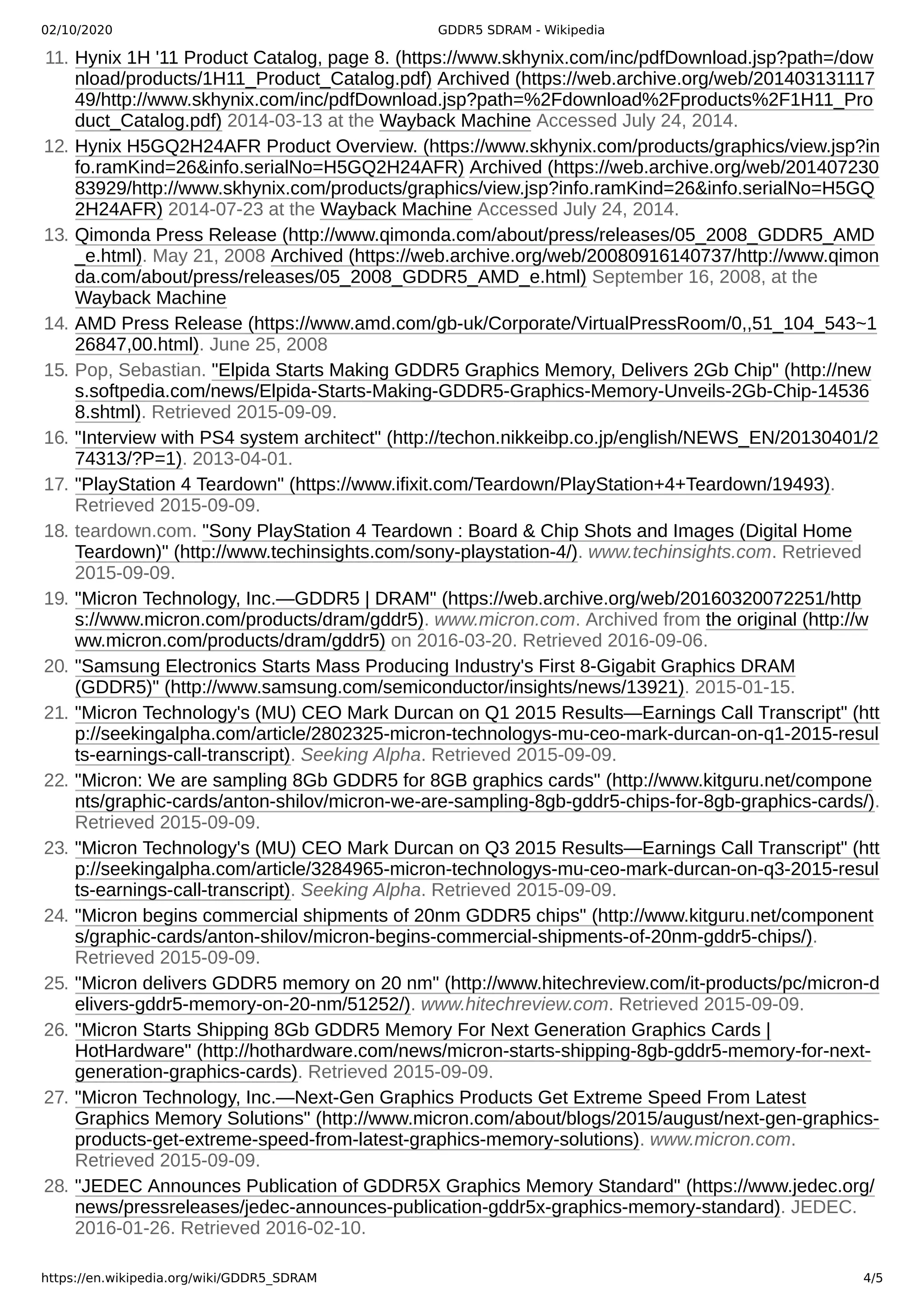 02/10/2020 GDDR5 SDRAM - Wikipedia

11. Hynix 1H '11 Product Catalog, page 8. (https://www.skhynix.com/inc/pdfDownload.jsp?path=/download/products/1H11_Product_Catalog.pdf) Archived (https://web.archive.org/web/20140313111749/http://www.skhynix.com/inc/pdfDownload.jsp?path=%2Fdownload%2Fproducts%2F1H11_Product_Catalog.pdf) 2014-03-13 at the Wayback Machine Accessed July 24, 2014.
12. Hynix H5GQ2H24AFR Product Overview. (https://www.skhynix.com/products/graphics/view.jsp?info.ramKind=26&info.serialNo=H5GQ2H24AFR) Archived (https://web.archive.org/web/20140723083929/http://www.skhynix.com/products/graphics/view.jsp?info.ramKind=26&info.serialNo=H5GQ2H24AFR) 2014-07-23 at the Wayback Machine Accessed July 24, 2014.
13. Qimonda Press Release (http://www.qimonda.com/about/press/releases/05_2008_GDDR5_AMD_e.html). May 21, 2008 Archived (https://web.archive.org/web/20080916140737/http://www.qimonda.com/about/press/releases/05_2008_GDDR5_AMD_e.html) September 16, 2008, at the Wayback Machine
14. AMD Press Release (https://www.amd.com/gb-uk/Corporate/VirtualPressRoom/0,,51_104_543~126847,00.html). June 25, 2008
15. Pop, Sebastian. "Elpida Starts Making GDDR5 Graphics Memory, Delivers 2Gb Chip" (http://news.softpedia.com/news/Elpida-Starts-Making-GDDR5-Graphics-Memory-Unveils-2Gb-Chip-145368.shtml). Retrieved 2015-09-09.
16. "Interview with PS4 system architect" (http://techon.nikkeibp.co.jp/english/NEWS_EN/20130401/274313/?P=1). 2013-04-01.
17. "PlayStation 4 Teardown" (https://www.ifixit.com/Teardown/PlayStation+4+Teardown/19493). Retrieved 2015-09-09.
18. teardown.com. "Sony PlayStation 4 Teardown : Board & Chip Shots and Images (Digital Home Teardown)" (http://www.techinsights.com/sony-playstation-4/). www.techinsights.com. Retrieved 2015-09-09.
19. "Micron Technology, Inc.—GDDR5 | DRAM" (https://web.archive.org/web/20160320072251/https://www.micron.com/products/dram/gddr5). www.micron.com. Archived from the original (http://www.micron.com/products/dram/gddr5) on 2016-03-20. Retrieved 2016-09-06.
20. "Samsung Electronics Starts Mass Producing Industry's First 8-Gigabit Graphics DRAM (GDDR5)" (http://www.samsung.com/semiconductor/insights/news/13921). 2015-01-15.
21. "Micron Technology's (MU) CEO Mark Durcan on Q1 2015 Results—Earnings Call Transcript" (http://seekingalpha.com/article/2802325-micron-technologys-mu-ceo-mark-durcan-on-q1-2015-results-earnings-call-transcript). Seeking Alpha. Retrieved 2015-09-09.
22. "Micron: We are sampling 8Gb GDDR5 for 8GB graphics cards" (http://www.kitguru.net/components/graphic-cards/anton-shilov/micron-we-are-sampling-8gb-gddr5-chips-for-8gb-graphics-cards/). Retrieved 2015-09-09.
23. "Micron Technology's (MU) CEO Mark Durcan on Q3 2015 Results—Earnings Call Transcript" (http://seekingalpha.com/article/3284965-micron-technologys-mu-ceo-mark-durcan-on-q3-2015-results-earnings-call-transcript). Seeking Alpha. Retrieved 2015-09-09.
24. "Micron begins commercial shipments of 20nm GDDR5 chips" (http://www.kitguru.net/components/graphic-cards/anton-shilov/micron-begins-commercial-shipments-of-20nm-gddr5-chips/). Retrieved 2015-09-09.
25. "Micron delivers GDDR5 memory on 20 nm" (http://www.hitechreview.com/it-products/pc/micron-delivers-gddr5-memory-on-20-nm/51252/). www.hitechreview.com. Retrieved 2015-09-09.
26. "Micron Starts Shipping 8Gb GDDR5 Memory For Next Generation Graphics Cards | HotHardware" (http://hothardware.com/news/micron-starts-shipping-8gb-gddr5-memory-for-next-generation-graphics-cards). Retrieved 2015-09-09.
27. "Micron Technology, Inc.—Next-Gen Graphics Products Get Extreme Speed From Latest Graphics Memory Solutions" (http://www.micron.com/about/blogs/2015/august/next-gen-graphics-products-get-extreme-speed-from-latest-graphics-memory-solutions). www.micron.com. Retrieved 2015-09-09.
28. "JEDEC Announces Publication of GDDR5X Graphics Memory Standard" (https://www.jedec.org/news/pressreleases/jedec-announces-publication-gddr5x-graphics-memory-standard). JEDEC. 2016-01-26. Retrieved 2016-02-10.

https://en.wikipedia.org/wiki/GDDR5_SDRAM 4/5